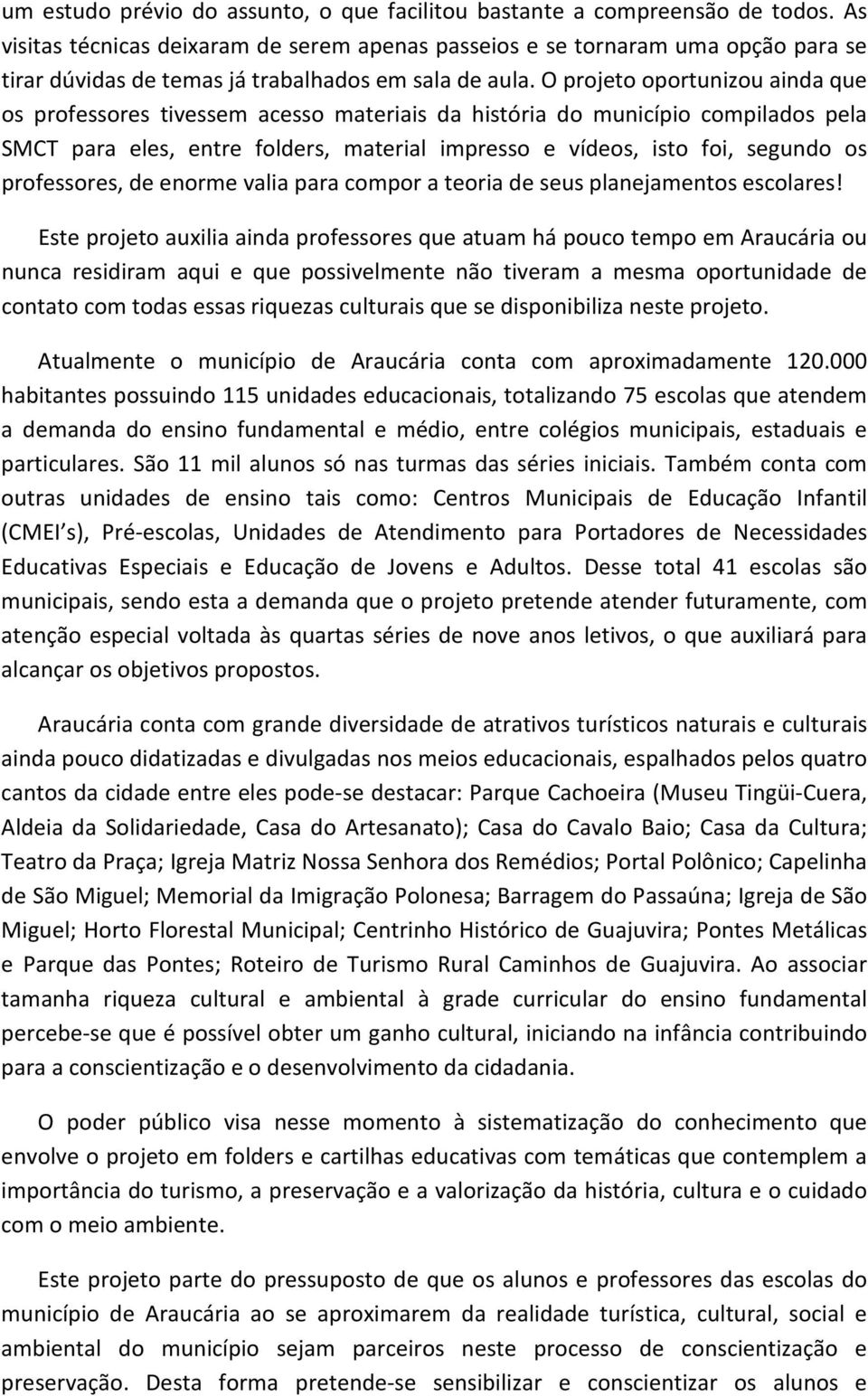 um estudo prévio do assunto, o que facilitou bastante a compreensão de todos. As visitas técnicas deixaram de serem apenas passeios e se tornaram uma opção para se tirar dúvidas de temas já trabalhados em sala de aula. O projeto oportunizou ainda que os professores tivessem acesso materiais da história do município compilados pela SMCT para eles, entre folders, material impresso e vídeos, isto foi, segundo os professores, de enorme valia para compor a teoria de seus planejamentos escolares!

Este projeto auxilia ainda professores que atuam há pouco tempo em Araucária ou nunca residiram aqui e que possivelmente não tiveram a mesma oportunidade de contato com todas essas riquezas culturais que se disponibiliza neste projeto.

Atualmente o município de Araucária conta com aproximadamente 120.000 habitantes possuindo 115 unidades educacionais, totalizando 75 escolas que atendem a demanda do ensino fundamental e médio, entre colégios municipais, estaduais e particulares. São 11 mil alunos só nas turmas das séries iniciais. Também conta com outras unidades de ensino tais como: Centros Municipais de Educação Infantil (CMEI s), Pré-escolas, Unidades de Atendimento para Portadores de Necessidades Educativas Especiais e Educação de Jovens e Adultos. Desse total 41 escolas são municipais, sendo esta a demanda que o projeto pretende atender futuramente, com atenção especial voltada às quartas séries de nove anos letivos, o que auxiliará para alcançar os objetivos propostos.

Araucária conta com grande diversidade de atrativos turísticos naturais e culturais ainda pouco didatizadas e divulgadas nos meios educacionais, espalhados pelos quatro cantos da cidade entre eles pode-se destacar: Parque Cachoeira (Museu Tingüi-Cuera, Aldeia da Solidariedade, Casa do Artesanato); Casa do Cavalo Baio; Casa da Cultura; Teatro da Praça; Igreja Matriz Nossa Senhora dos Remédios; Portal Polônico; Capelinha de São Miguel; Memorial da Imigração Polonesa; Barragem do Passaúna; Igreja de São Miguel; Horto Florestal Municipal; Centrinho Histórico de Guajuvira; Pontes Metálicas e Parque das Pontes; Roteiro de Turismo Rural Caminhos de Guajuvira. Ao associar tamanha riqueza cultural e ambiental à grade curricular do ensino fundamental percebe-se que é possível obter um ganho cultural, iniciando na infância contribuindo para a conscientização e o desenvolvimento da cidadania.

O poder público visa nesse momento à sistematização do conhecimento que envolve o projeto em folders e cartilhas educativas com temáticas que contemplem a importância do turismo, a preservação e a valorização da história, cultura e o cuidado com o meio ambiente.

Este projeto parte do pressuposto de que os alunos e professores das escolas do município de Araucária ao se aproximarem da realidade turística, cultural, social e ambiental do município sejam parceiros neste processo de conscientização e preservação. Desta forma pretende-se sensibilizar e conscientizar os alunos e